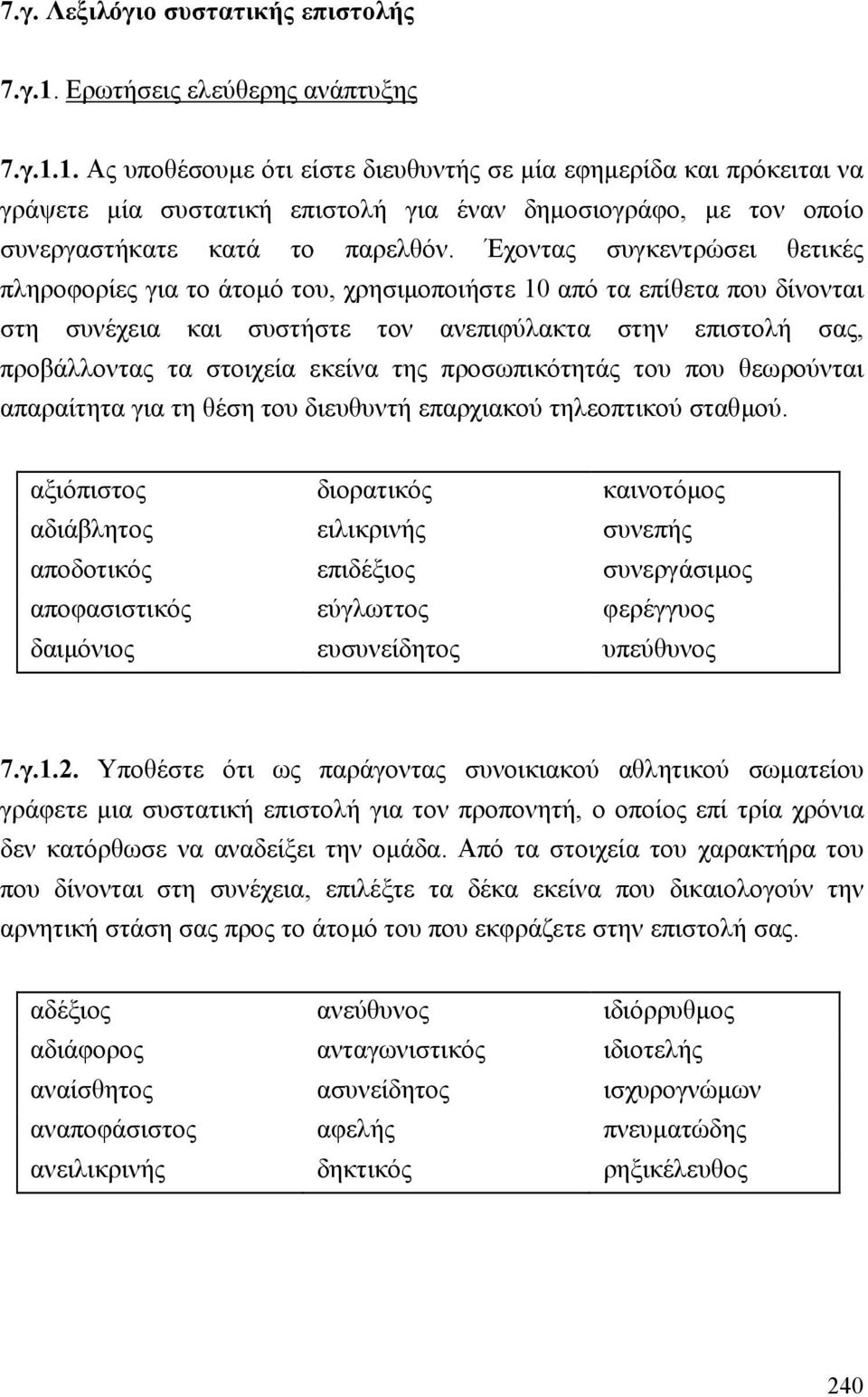 7.γ. Λεξιλόγιο συστατικής επιστολής

7.γ.1. Ερωτήσεις ελεύθερης ανάπτυξης

7.γ.1.1. Ας υποθέσουμε ότι είστε διευθυντής σε μία εφημερίδα και πρόκειται να γράψετε μία συστατική επιστολή για έναν δημοσιογράφο, με τον οποίο συνεργαστήκατε κατά το παρελθόν. Έχοντας συγκεντρώσει θετικές πληροφορίες για το άτομό του, χρησιμοποιήστε 10 από τα επίθετα που δίνονται στη συνέχεια και συστήστε τον ανεπιφύλακτα στην επιστολή σας, προβάλλοντας τα στοιχεία εκείνα της προσωπικότητάς του που θεωρούνται απαραίτητα για τη θέση του διευθυντή επαρχιακού τηλεοπτικού σταθμού.

| | | |
|---|---|---|
| αξιόπιστος | διορατικός | καινοτόμος |
| αδιάβλητος | ειλικρινής | συνεπής |
| αποδοτικός | επιδέξιος | συνεργάσιμος |
| αποφασιστικός | εύγλωττος | φερέγγυος |
| δαιμόνιος | ευσυνείδητος | υπεύθυνος |

7.γ.1.2. Υποθέστε ότι ως παράγοντας συνοικιακού αθλητικού σωματείου γράφετε μια συστατική επιστολή για τον προπονητή, ο οποίος επί τρία χρόνια δεν κατόρθωσε να αναδείξει την ομάδα. Από τα στοιχεία του χαρακτήρα του που δίνονται στη συνέχεια, επιλέξτε τα δέκα εκείνα που δικαιολογούν την αρνητική στάση σας προς το άτομό του που εκφράζετε στην επιστολή σας.

| | | |
|---|---|---|
| αδέξιος | ανεύθυνος | ιδιόρρυθμος |
| αδιάφορος | ανταγωνιστικός | ιδιοτελής |
| αναίσθητος | ασυνείδητος | ισχυρογνώμων |
| αναποφάσιστος | αφελής | πνευματώδης |
| ανειλικρινής | δηκτικός | ρηξικέλευθος |

240